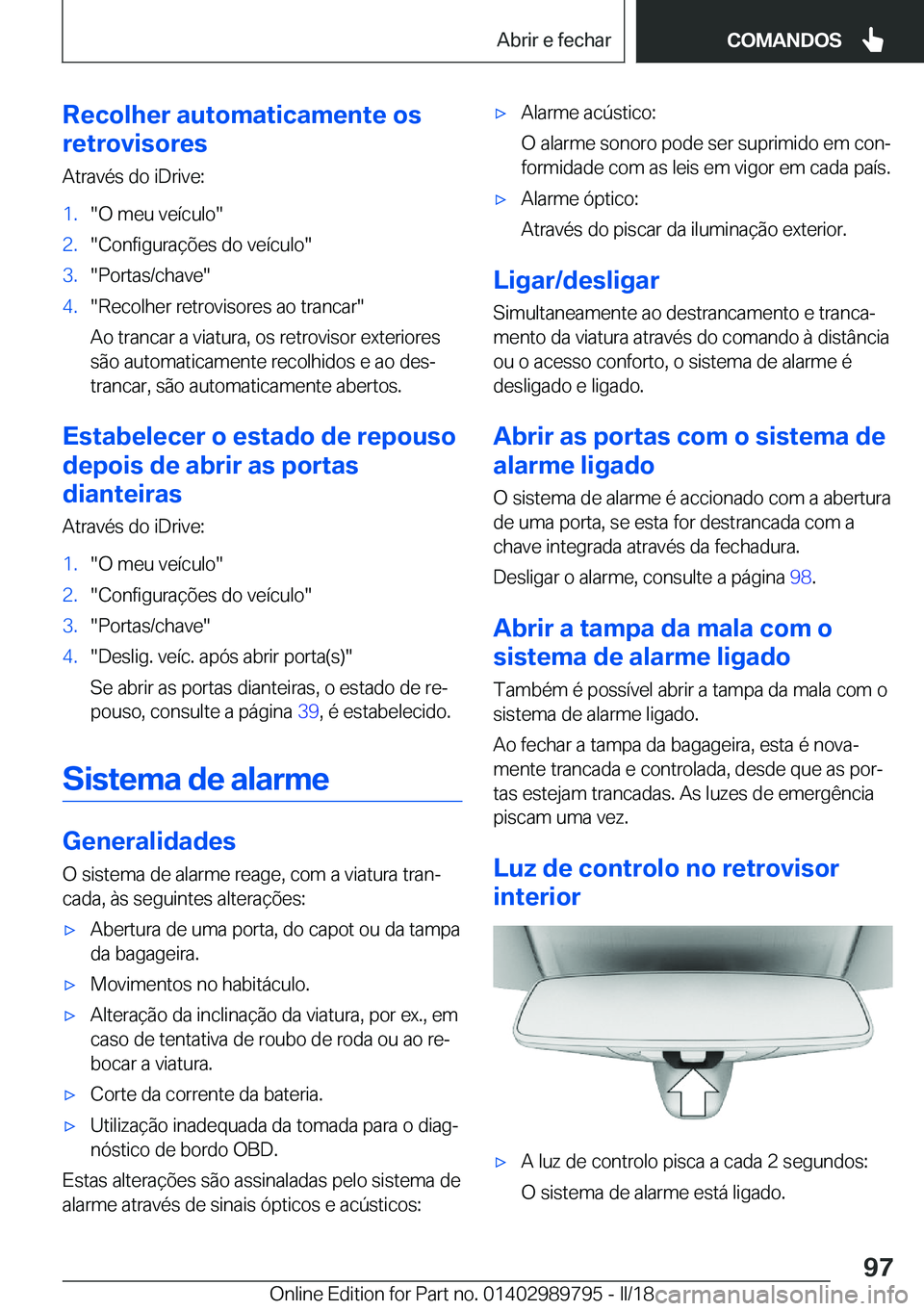 Abrir e fechar COMANDOS

Recolher automaticamente os retrovisores

Através do iDrive:

1. "O meu veículo"
2. "Configurações do veículo"
3. "Portas/chave"
4. "Recolher retrovisores ao trancar"

Ao trancar a viatura, os retrovisor exteriores são automaticamente recolhidos e ao destrancar, são automaticamente abertos.

Estabelecer o estado de repouso depois de abrir as portas dianteiras

Através do iDrive:

1. "O meu veículo"
2. "Configurações do veículo"
3. "Portas/chave"
4. "Deslig. veíc. após abrir porta(s)"

Se abrir as portas dianteiras, o estado de repouso, consulte a página 39, é estabelecido.

Sistema de alarme

Generalidades

O sistema de alarme reage, com a viatura trancada, às seguintes alterações:

▷ Abertura de uma porta, do capot ou da tampa da bagageira.
▷ Movimentos no habitáculo.
▷ Alteração da inclinação da viatura, por ex., em caso de tentativa de roubo de roda ou ao rebocar a viatura.
▷ Corte da corrente da bateria.
▷ Utilização inadequada da tomada para o diagnóstico de bordo OBD.

Estas alterações são assinaladas pelo sistema de alarme através de sinais ópticos e acústicos:

▷ Alarme acústico:

O alarme sonoro pode ser suprimido em conformidade com as leis em vigor em cada país.

▷ Alarme óptico:

Através do piscar da iluminação exterior.

Ligar/desligar

Simultaneamente ao destrancamento e trancamento da viatura através do comando à distância ou o acesso conforto, o sistema de alarme é desligado e ligado.

Abrir as portas com o sistema de alarme ligado

O sistema de alarme é accionado com a abertura de uma porta, se esta for destrancada com a chave integrada através da fechadura.

Desligar o alarme, consulte a página 98.

Abrir a tampa da mala com o sistema de alarme ligado

Também é possível abrir a tampa da mala com o sistema de alarme ligado.

Ao fechar a tampa da bagageira, esta é novamente trancada e controlada, desde que as portas estejam trancadas. As luzes de emergência piscam uma vez.

Luz de controlo no retrovisor interior

▷ A luz de controlo pisca a cada 2 segundos:

O sistema de alarme está ligado.

97

Online Edition for Part no. 01402989795 - II/18 carmanualsonline.info